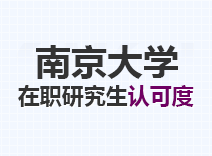 南京大学
在职研究生认可度